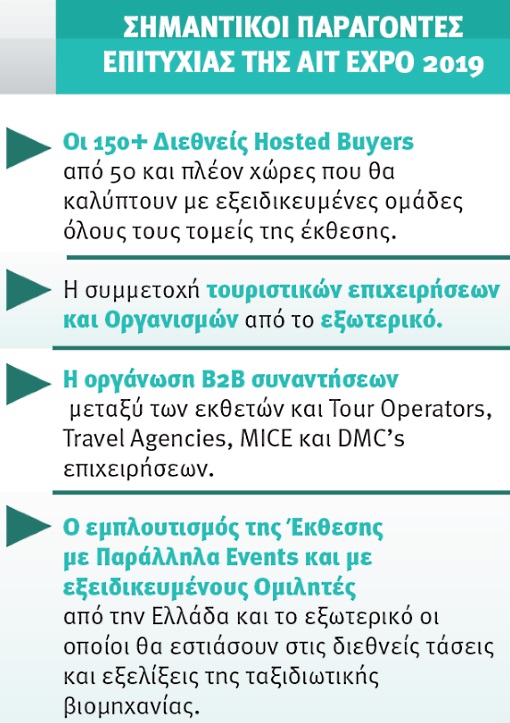 ΣΗΜΑΝΤΙΚΟΙ ΠΑΡΑΓΟΝΤΕΣ ΕΠΙΤΥΧΙΑΣ ΤΗΣ AIT EXPO 2019

Οι 150+ Διεθνείς Hosted Buyers από 50 και πλέον χώρες που θα καλύπτουν με εξειδικευμένες ομάδες όλους τους τομείς της έκθεσης.

Η συμμετοχή τουριστικών επιχειρήσεων και Οργανισμών από το εξωτερικό.

Η οργάνωση B2B συναντήσεων μεταξύ των εκθετών και Tour Operators, Travel Agencies, MICE και DMC's επιχειρήσεων.

Ο εμπλουτισμός της Έκθεσης με Παράλληλα Events και με εξειδικευμένους Ομιλητές από την Ελλάδα και το εξωτερικό οι οποίοι θα εστιάσουν στις διεθνείς τάσεις και εξελίξεις της ταξιδιωτικής βιομηχανίας.